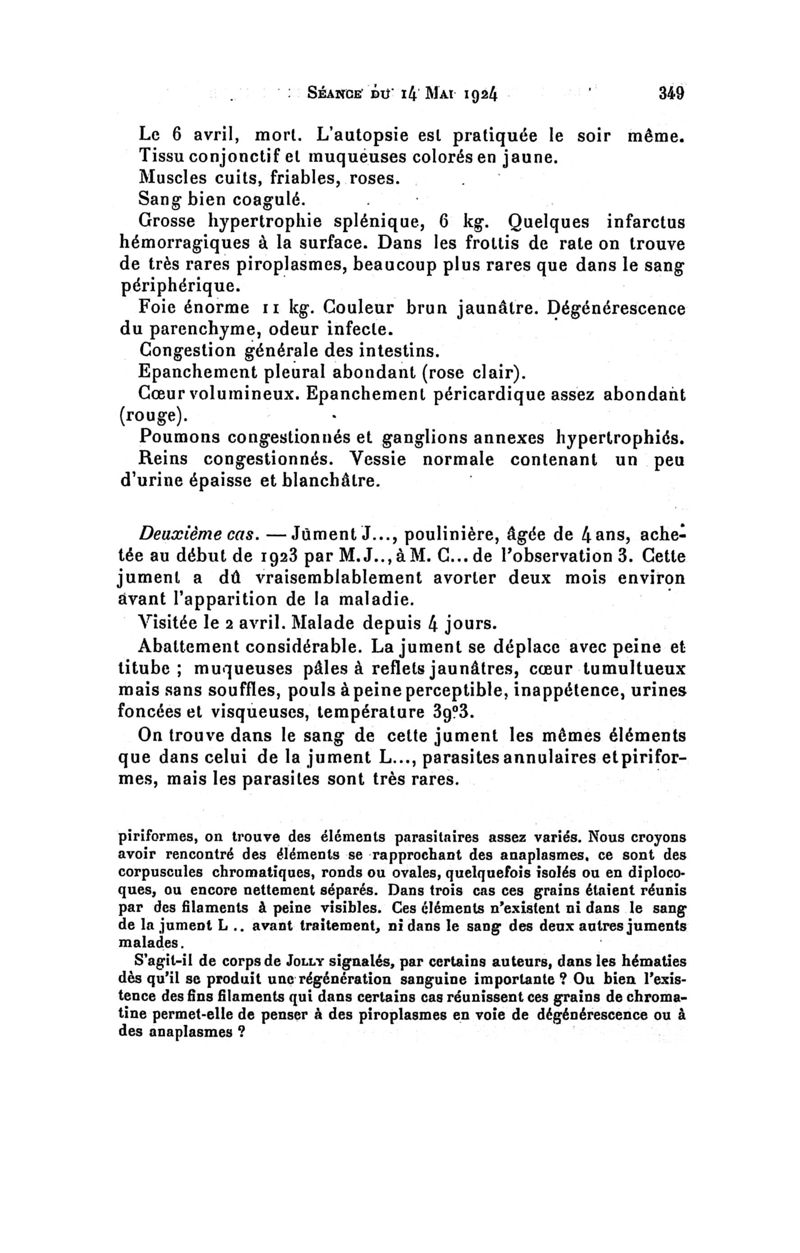 Séance du 14 Mai 1924 349

Le 6 avril, mort. L'autopsie est pratiquée le soir même. Tissu conjonctif et muqueuses colorés en jaune.

Muscles cuits, friables, roses.

Sang bien coagulé.

Grosse hypertrophie splénique, 6 kg. Quelques infarctus hémorragiques à la surface. Dans les frottis de rate on trouve de très rares piroplasmes, beaucoup plus rares que dans le sang périphérique.

Foie énorme 11 kg. Couleur brun jaunâtre. Dégénérescence du parenchyme, odeur infecte.

Congestion générale des intestins.

Epanchement pleural abondant (rose clair).

Cœur volumineux. Epanchement péricardique assez abondant (rouge).

Poumons congestionnés et ganglions annexes hypertrophiés.

Reins congestionnés. Vessie normale contenant un peu d'urine épaisse et blanchâtre.

Deuxième cas. — Jument J..., poulinière, âgée de 4 ans, achetée au début de 1923 par M. J.., à M. C... de l'observation 3. Cette jument a dû vraisemblablement avorter deux mois environ avant l'apparition de la maladie.

Visitée le 2 avril. Malade depuis 4 jours.

Abattement considérable. La jument se déplace avec peine et titube ; muqueuses pâles à reflets jaunâtres, cœur tumultueux mais sans souffles, pouls à peine perceptible, inappétence, urines foncées et visqueuses, température 39°3.

On trouve dans le sang de cette jument les mêmes éléments que dans celui de la jument L..., parasites annulaires et piriformes, mais les parasites sont très rares.

piriformes, on trouve des éléments parasitaires assez variés. Nous croyons avoir rencontré des éléments se rapprochant des anaplasmes, ce sont des corpuscules chromatiques, ronds ou ovales, quelquefois isolés ou en diplocoques, ou encore nettement séparés. Dans trois cas ces grains étaient réunis par des filaments à peine visibles. Ces éléments n'existent ni dans le sang de la jument L .. avant traitement, ni dans le sang des deux autres juments malades.

S'agit-il de corps de Jolly signalés, par certains auteurs, dans les hématies dès qu'il se produit une régénération sanguine importante ? Ou bien l'existence des fins filaments qui dans certains cas réunissent ces grains de chromatine permet-elle de penser à des piroplasmes en voie de dégénérescence ou à des anaplasmes ?